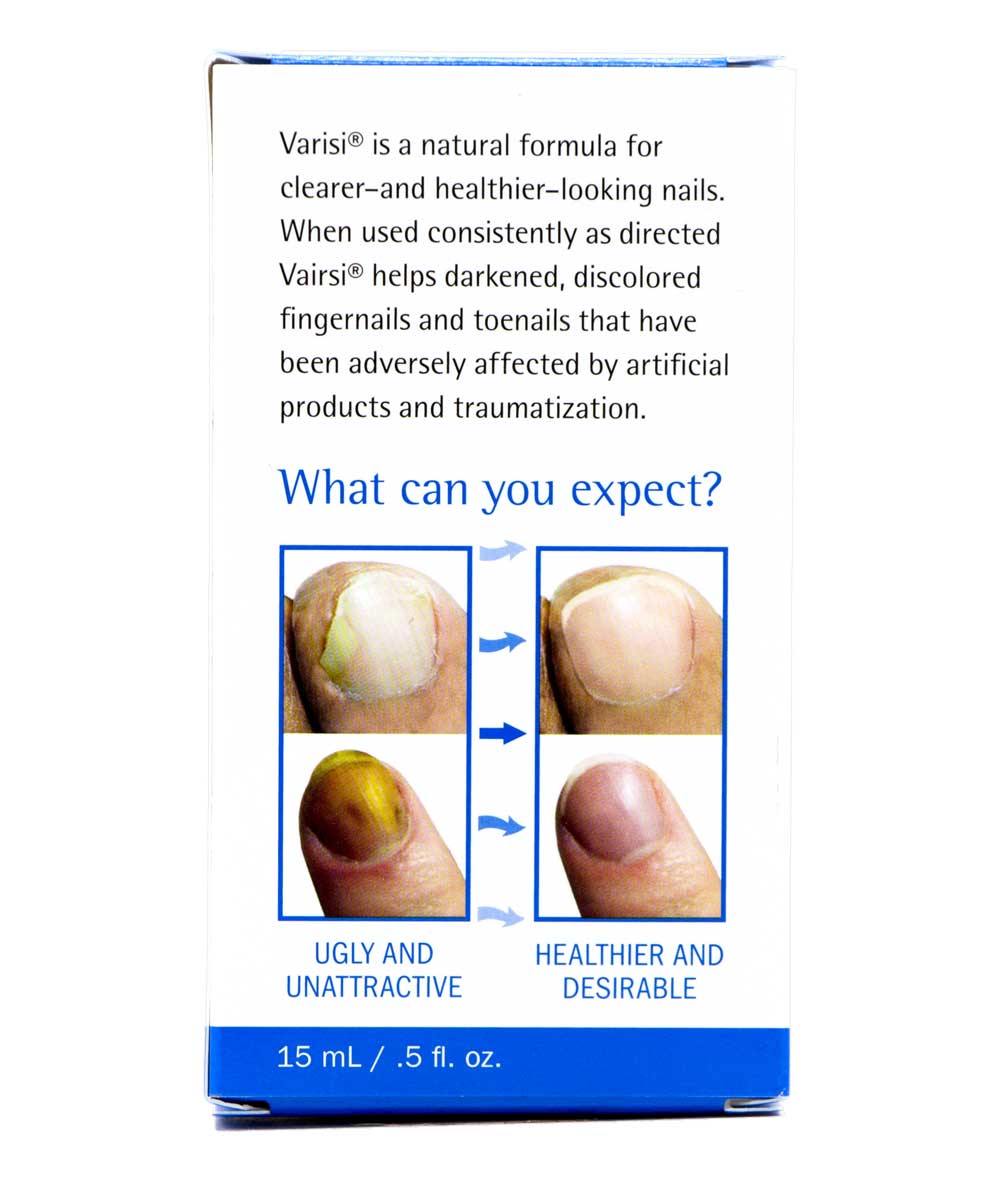 Varisi® is a natural formula for clearer–and healthier–looking nails. When used consistently as directed Vairsi® helps darkened, discolored fingernails and toenails that have been adversely affected by artificial products and traumatization.

What can you expect?

UGLY AND
UNATTRACTIVE

HEALTHIER AND
DESIRABLE

15 mL / .5 fl. oz.